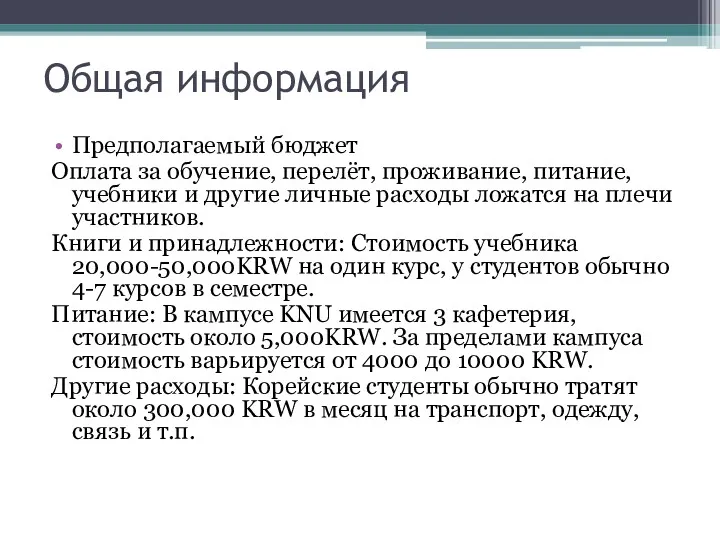 Общая информация

• Предполагаемый бюджет

Оплата за обучение, перелёт, проживание, питание, учебники и другие личные расходы ложатся на плечи участников.

Книги и принадлежности: Стоимость учебника 20,000-50,000KRW на один курс, у студентов обычно 4-7 курсов в семестре.

Питание: В кампусе KNU имеется 3 кафетерия, стоимость около 5,000KRW. За пределами кампуса стоимость варьируется от 4000 до 10000 KRW.

Другие расходы: Корейские студенты обычно тратят около 300,000 KRW в месяц на транспорт, одежду, связь и т.п.